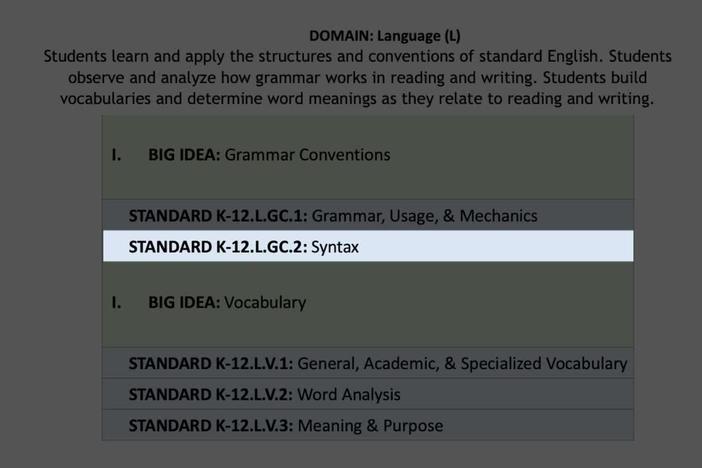 DOMAIN: Language (L)

Students learn and apply the structures and conventions of standard English. Students observe and analyze how grammar works in reading and writing. Students build vocabularies and determine word meanings as they relate to reading and writing.

I. BIG IDEA: Grammar Conventions

STANDARD K-12.L.GC.1: Grammar, Usage, & Mechanics

STANDARD K-12.L.GC.2: Syntax

I. BIG IDEA: Vocabulary

STANDARD K-12.L.V.1: General, Academic, & Specialized Vocabulary

STANDARD K-12.L.V.2: Word Analysis

STANDARD K-12.L.V.3: Meaning & Purpose